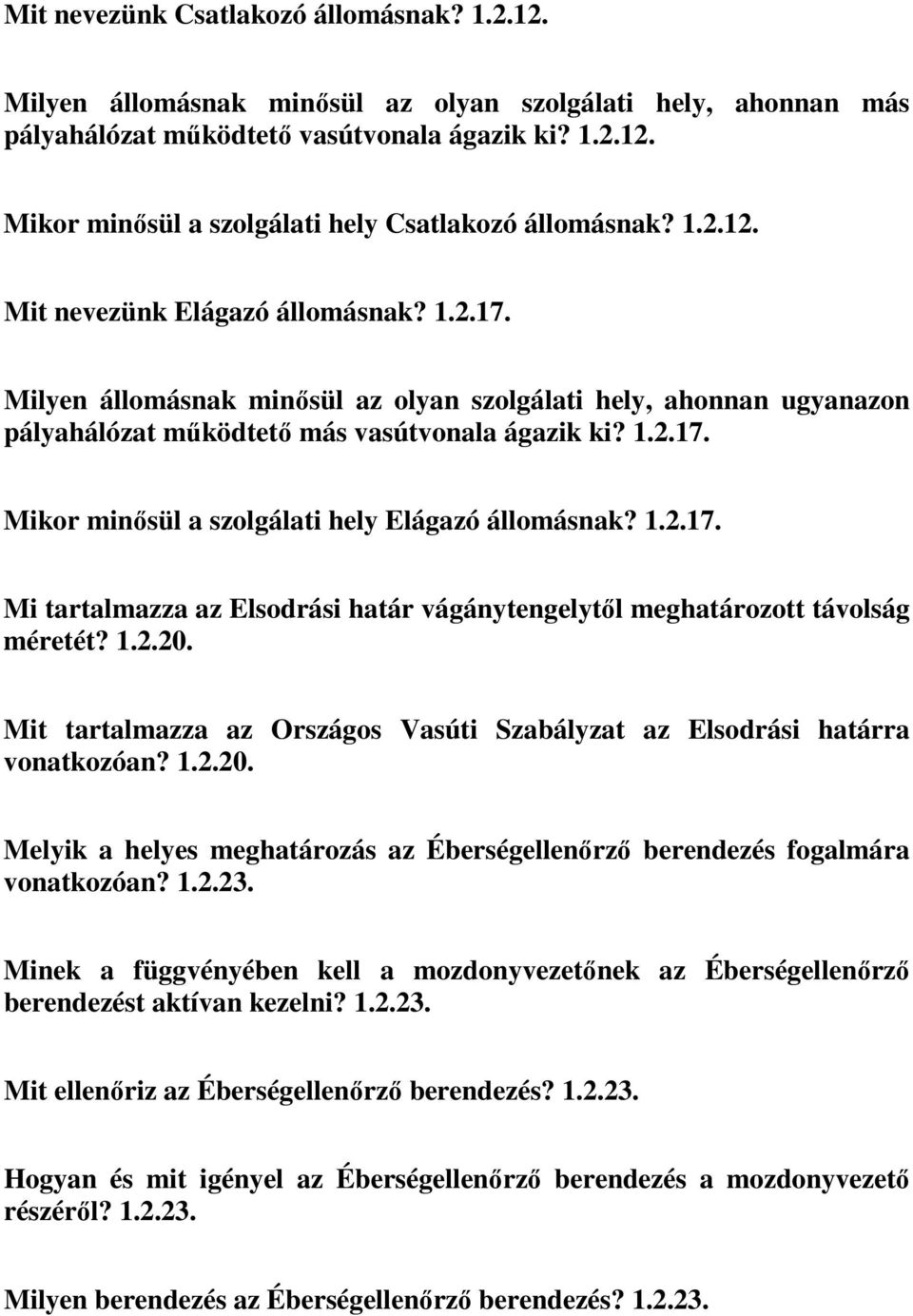 Mit nevezünk Csatlakozó állomásnak? 1.2.12.

Milyen állomásnak minősül az olyan szolgálati hely, ahonnan más pályahálózat működtető vasútvonala ágazik ki? 1.2.12.

Mikor minősül a szolgálati hely Csatlakozó állomásnak? 1.2.12.

Mit nevezünk Elágazó állomásnak? 1.2.17.

Milyen állomásnak minősül az olyan szolgálati hely, ahonnan ugyanazon pályahálózat működtető más vasútvonala ágazik ki? 1.2.17.

Mikor minősül a szolgálati hely Elágazó állomásnak? 1.2.17.

Mi tartalmazza az Elsodrási határ vágánytengelytől meghatározott távolság méretét? 1.2.20.

Mit tartalmazza az Országos Vasúti Szabályzat az Elsodrási határra vonatkozóan? 1.2.20.

Melyik a helyes meghatározás az Éberségellenőrző berendezés fogalmára vonatkozóan? 1.2.23.

Minek a függvényében kell a mozdonyvezetőnek az Éberségellenőrző berendezést aktívan kezelni? 1.2.23.

Mit ellenőriz az Éberségellenőrző berendezés? 1.2.23.

Hogyan és mit igényel az Éberségellenőrző berendezés a mozdonyvezető részéről? 1.2.23.

Milyen berendezés az Éberségellenőrző berendezés? 1.2.23.